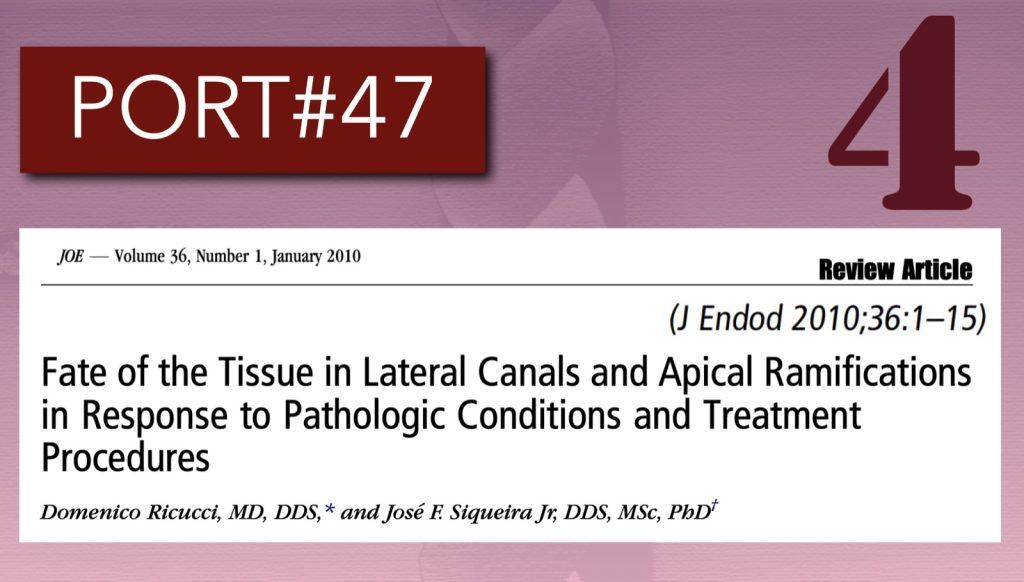 PORT#47

4

JOE — Volume 36, Number 1, January 2010

Review Article

(J Endod 2010;36:1–15)

Fate of the Tissue in Lateral Canals and Apical Ramifications in Response to Pathologic Conditions and Treatment Procedures

Domenico Ricucci, MD, DDS,* and José F. Siqueira Jr, DDS, MSc, PhD$^{†}$